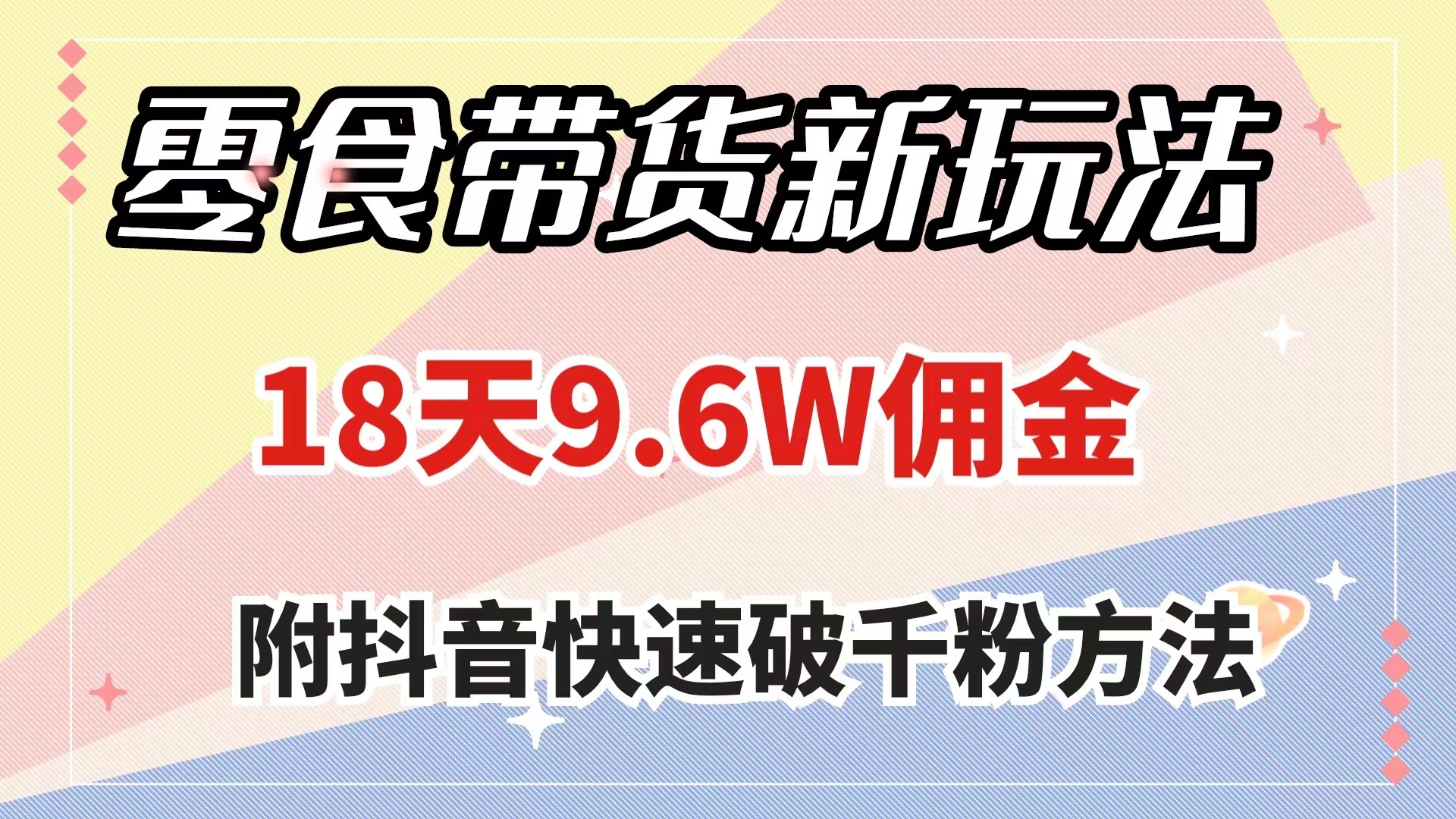 零食带货新玩法

18天9.6W佣金

附抖音快速破千粉方法